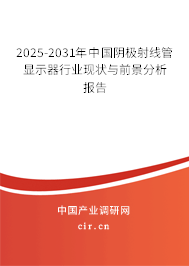 2025-2031年中国阴极射线管显示器行业现状与前景分析报告

中国产业调研网
cir.cn